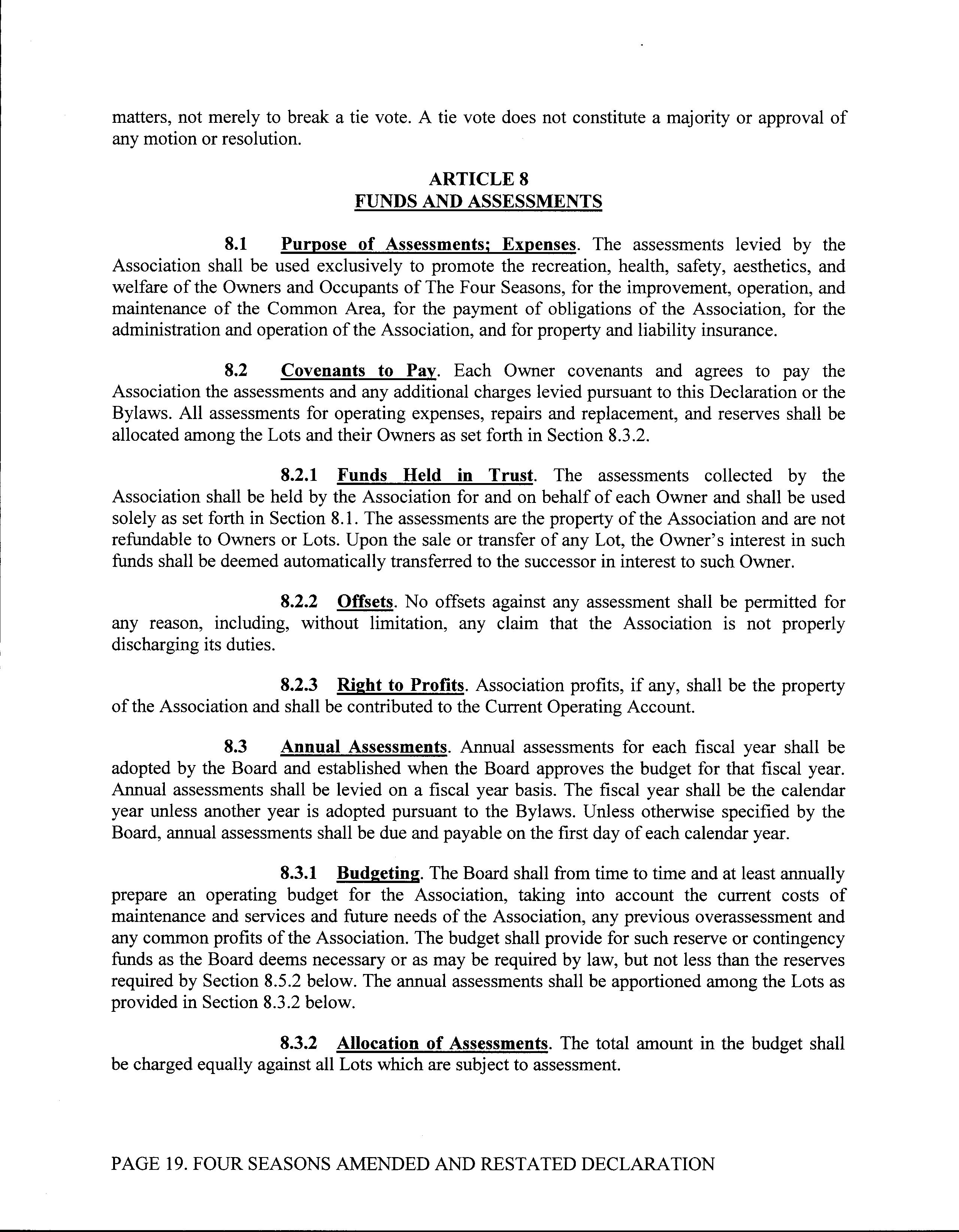 matters, not merely to break a tie vote. A tie vote does not constitute a majority or approval of any motion or resolution.

ARTICLE 8
FUNDS AND ASSESSMENTS

8.1 Purpose of Assessments; Expenses. The assessments levied by the Association shall be used exclusively to promote the recreation, health, safety, aesthetics, and welfare of the Owners and Occupants of The Four Seasons, for the improvement, operation, and maintenance of the Common Area, for the payment of obligations of the Association, for the administration and operation of the Association, and for property and liability insurance.

8.2 Covenants to Pay. Each Owner covenants and agrees to pay the Association the assessments and any additional charges levied pursuant to this Declaration or the Bylaws. All assessments for operating expenses, repairs and replacement, and reserves shall be allocated among the Lots and their Owners as set forth in Section 8.3.2.

8.2.1 Funds Held in Trust. The assessments collected by the Association shall be held by the Association for and on behalf of each Owner and shall be used solely as set forth in Section 8.1. The assessments are the property of the Association and are not refundable to Owners or Lots. Upon the sale or transfer of any Lot, the Owner's interest in such funds shall be deemed automatically transferred to the successor in interest to such Owner.

8.2.2 Offsets. No offsets against any assessment shall be permitted for any reason, including, without limitation, any claim that the Association is not properly discharging its duties.

8.2.3 Right to Profits. Association profits, if any, shall be the property of the Association and shall be contributed to the Current Operating Account.

8.3 Annual Assessments. Annual assessments for each fiscal year shall be adopted by the Board and established when the Board approves the budget for that fiscal year. Annual assessments shall be levied on a fiscal year basis. The fiscal year shall be the calendar year unless another year is adopted pursuant to the Bylaws. Unless otherwise specified by the Board, annual assessments shall be due and payable on the first day of each calendar year.

8.3.1 Budgeting. The Board shall from time to time and at least annually prepare an operating budget for the Association, taking into account the current costs of maintenance and services and future needs of the Association, any previous overassessment and any common profits of the Association. The budget shall provide for such reserve or contingency funds as the Board deems necessary or as may be required by law, but not less than the reserves required by Section 8.5.2 below. The annual assessments shall be apportioned among the Lots as provided in Section 8.3.2 below.

8.3.2 Allocation of Assessments. The total amount in the budget shall be charged equally against all Lots which are subject to assessment.

PAGE 19. FOUR SEASONS AMENDED AND RESTATED DECLARATION